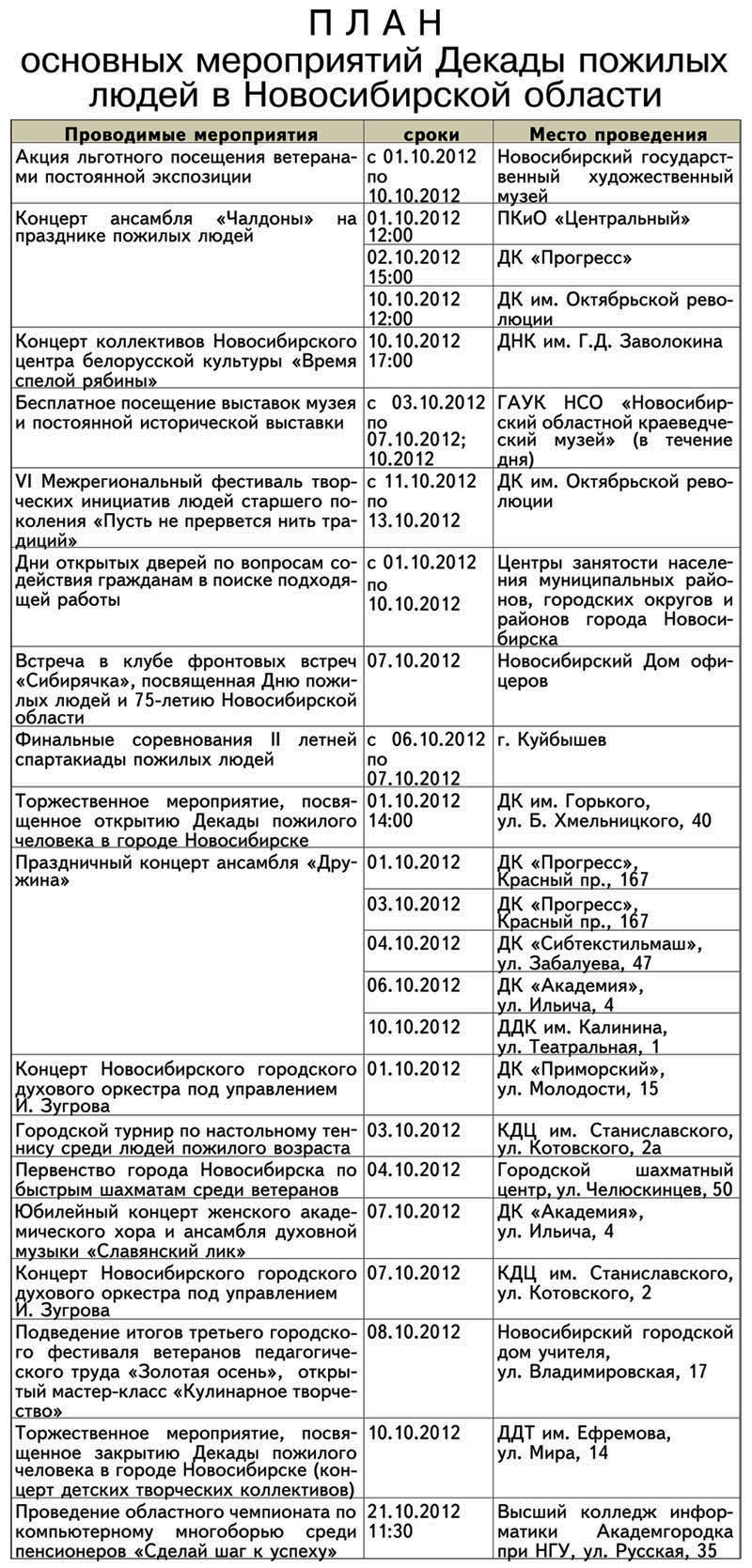 П Л А Н
основных мероприятий Декады пожилых людей в Новосибирской области

| Проводимые мероприятия | сроки | Место проведения |
|---|---|---|
| Акция льготного посещения ветеранами постоянной экспозиции | с 01.10.2012 по 10.10.2012 | Новосибирский государственный художественный музей |
| Концерт ансамбля «Чалдоны» на празднике пожилых людей | 01.10.2012 12:00 | ПКиО «Центральный» |
| | 02.10.2012 15:00 | ДК «Прогресс» |
| | 10.10.2012 12:00 | ДК им. Октябрьской революции |
| Концерт коллективов Новосибирского центра белорусской культуры «Время спелой рябины» | 10.10.2012 17:00 | ДНК им. Г.Д. Заволокина |
| Бесплатное посещение выставок музея и постоянной исторической выставки | с 03.10.2012 по 07.10.2012; 10.2012 | ГАУК НСО «Новосибирский областной краеведческий музей» (в течение дня) |
| VI Межрегиональный фестиваль творческих инициатив людей старшего поколения «Пусть не прервется нить традиций» | с 11.10.2012 по 13.10.2012 | ДК им. Октябрьской революции |
| Дни открытых дверей по вопросам содействия гражданам в поиске подходящей работы | с 01.10.2012 по 10.10.2012 | Центры занятости населения муниципальных районов, городских округов и районов города Новосибирска |
| Встреча в клубе фронтовых встреч «Сибирячка», посвященная Дню пожилых людей и 75-летию Новосибирской области | 07.10.2012 | Новосибирский Дом офицеров |
| Финальные соревнования II летней спартакиады пожилых людей | с 06.10.2012 по 07.10.2012 | г. Куйбышев |
| Торжественное мероприятие, посвященное открытию Декады пожилого человека в городе Новосибирске | 01.10.2012 14:00 | ДК им. Горького, ул. Б. Хмельницкого, 40 |
| Праздничный концерт ансамбля «Дружина» | 01.10.2012 | ДК «Прогресс», Красный пр., 167 |
| | 03.10.2012 | ДК «Прогресс», Красный пр., 167 |
| | 04.10.2012 | ДК «Сибтекстильмаш», ул. Забалуева, 47 |
| | 06.10.2012 | ДК «Академия», ул. Ильича, 4 |
| | 10.10.2012 | ДДК им. Калинина, ул. Театральная, 1 |
| Концерт Новосибирского городского духового оркестра под управлением И. Зугрова | 01.10.2012 | ДК «Приморский», ул. Молодости, 15 |
| Городской турнир по настольному теннису среди людей пожилого возраста | 03.10.2012 | КДЦ им. Станиславского, ул. Котовского, 2а |
| Первенство города Новосибирска по быстрым шахматам среди ветеранов | 04.10.2012 | Городской шахматный центр, ул. Челюскинцев, 50 |
| Юбилейный концерт женского академического хора и ансамбля духовной музыки «Славянский лик» | 07.10.2012 | ДК «Академия», ул. Ильича, 4 |
| Концерт Новосибирского городского духового оркестра под управлением И. Зугрова | 07.10.2012 | КДЦ им. Станиславского, ул. Котовского, 2 |
| Подведение итогов третьего городского фестиваля ветеранов педагогического труда «Золотая осень», открытый мастер-класс «Кулинарное творчество» | 08.10.2012 | Новосибирский городской дом учителя, ул. Владимировская, 17 |
| Торжественное мероприятие, посвященное закрытию Декады пожилого человека в городе Новосибирске (концерт детских творческих коллективов) | 10.10.2012 | ДДТ им. Ефремова, ул. Мира, 14 |
| Проведение областного чемпионата по компьютерному многоборью среди пенсионеров «Сделай шаг к успеху» | 21.10.2012 11:30 | Высший колледж информатики Академгородка при НГУ, ул. Русская, 35 |